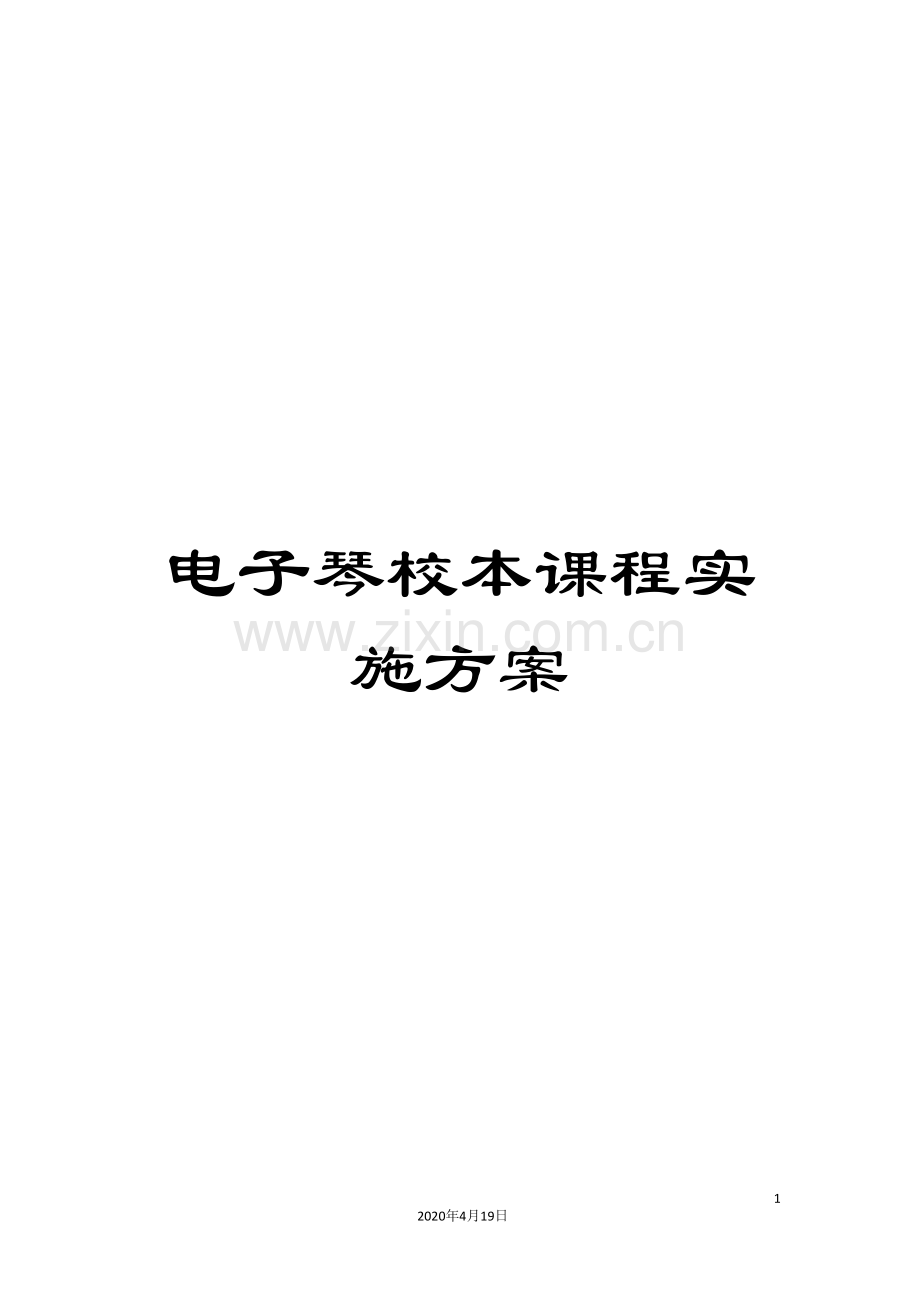 电子琴校本课程实施方案

www.zixin.com.cn

1

2020年4月19日